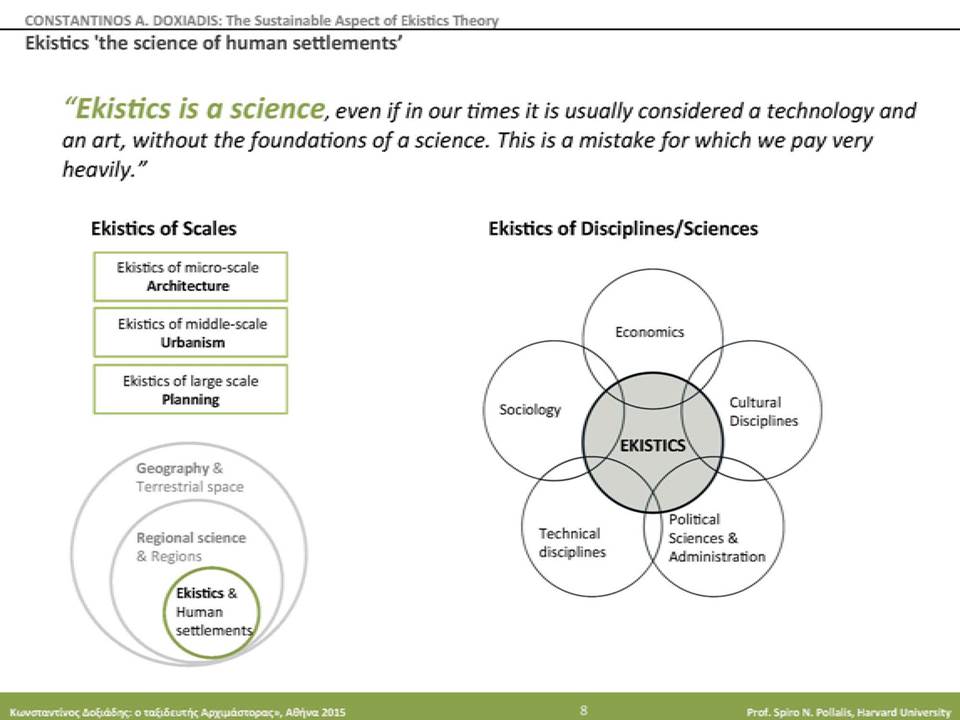 CONSTANTINOS A. DOXIADIS: The Sustainable Aspect of Ekistics Theory
Ekistics 'the science of human settlements'

"Ekistics is a science, even if in our times it is usually considered a technology and an art, without the foundations of a science. This is a mistake for which we pay very heavily."

Ekistics of Scales

Ekistics of micro-scale
Architecture

Ekistics of middle-scale
Urbanism

Ekistics of large scale
Planning

Geography & Terrestrial space

Regional science & Regions

Ekistics & Human settlements

Ekistics of Disciplines/Sciences

Economics

Sociology

Cultural Disciplines

EKISTICS

Technical disciplines

Political Sciences & Administration

Κωνσταντίνος Δοξιάδης: ο ταξιδευτής Αρχιμάστορας», Αθήνα 2015

8

Prof. Spiro N. Pollalis, Harvard University